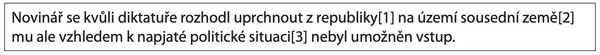 Novinář se kvůli diktatuře rozhodl uprchnout z republiky[1] na území sousední země[2] mu ale vzhledem k napjaté politické situaci[3] nebyl umožněn vstup.